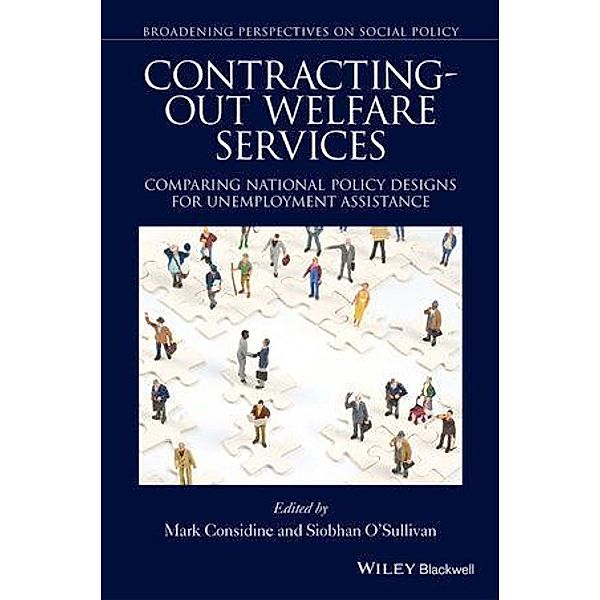 BROADENING PERSPECTIVES ON SOCIAL POLICY

CONTRACTING-OUT WELFARE SERVICES

COMPARING NATIONAL POLICY DESIGNS FOR UNEMPLOYMENT ASSISTANCE

Edited by
Mark Considine and Siobhan O'Sullivan

WILEY Blackwell